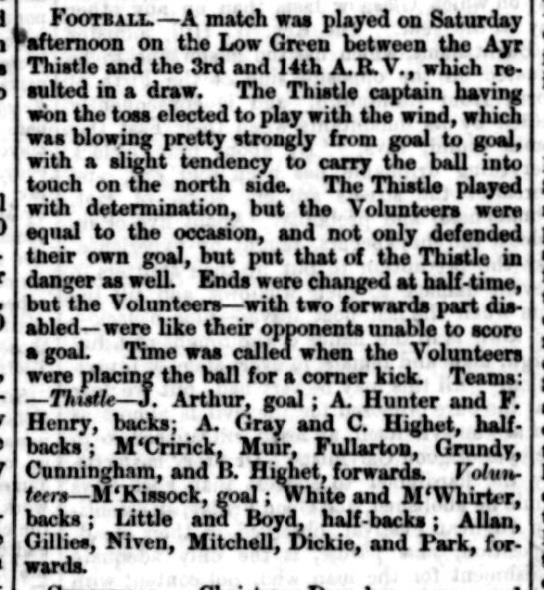 FOOTBALL.—A match was played on Saturday afternoon on the Low Green between the Ayr Thistle and the 3rd and 14th A.R.V., which resulted in a draw. The Thistle captain having won the toss elected to play with the wind, which was blowing pretty strongly from goal to goal, with a slight tendency to carry the ball into touch on the north side. The Thistle played with determination, but the Volunteers were equal to the occasion, and not only defended their own goal, but put that of the Thistle in danger as well. Ends were changed at half-time, but the Volunteers—with two forwards part disabled—were like their opponents unable to score a goal. Time was called when the Volunteers were placing the ball for a corner kick. Teams: —Thistle—J. Arthur, goal; A. Hunter and F. Henry, backs; A. Gray and C. Highet, half-backs; M'Cririck, Muir, Fullarton, Grundy, Cunningham, and B. Highet, forwards. Volunteers—M'Kissock, goal; White and M'Whirter, backs; Little and Boyd, half-backs; Allan, Gillies, Niven, Mitchell, Dickie, and Park, forwards.